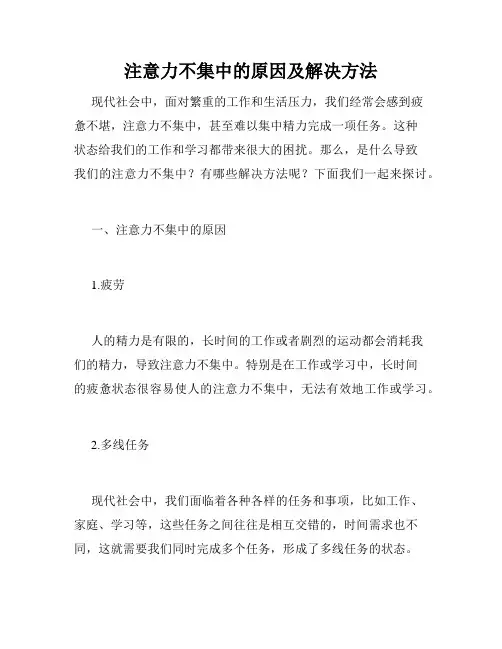 注意力不集中的原因及解决方法

现代社会中，面对繁重的工作和生活压力，我们经常会感到疲惫不堪，注意力不集中，甚至难以集中精力完成一项任务。这种状态给我们的工作和学习都带来很大的困扰。那么，是什么导致我们的注意力不集中？有哪些解决方法呢？下面我们一起来探讨。

一、注意力不集中的原因

1.疲劳

人的精力是有限的，长时间的工作或者剧烈的运动都会消耗我们的精力，导致注意力不集中。特别是在工作或学习中，长时间的疲惫状态很容易使人的注意力不集中，无法有效地工作或学习。

2.多线任务

现代社会中，我们面临着各种各样的任务和事项，比如工作、家庭、学习等，这些任务之间往往是相互交错的，时间需求也不同，这就需要我们同时完成多个任务，形成了多线任务的状态。